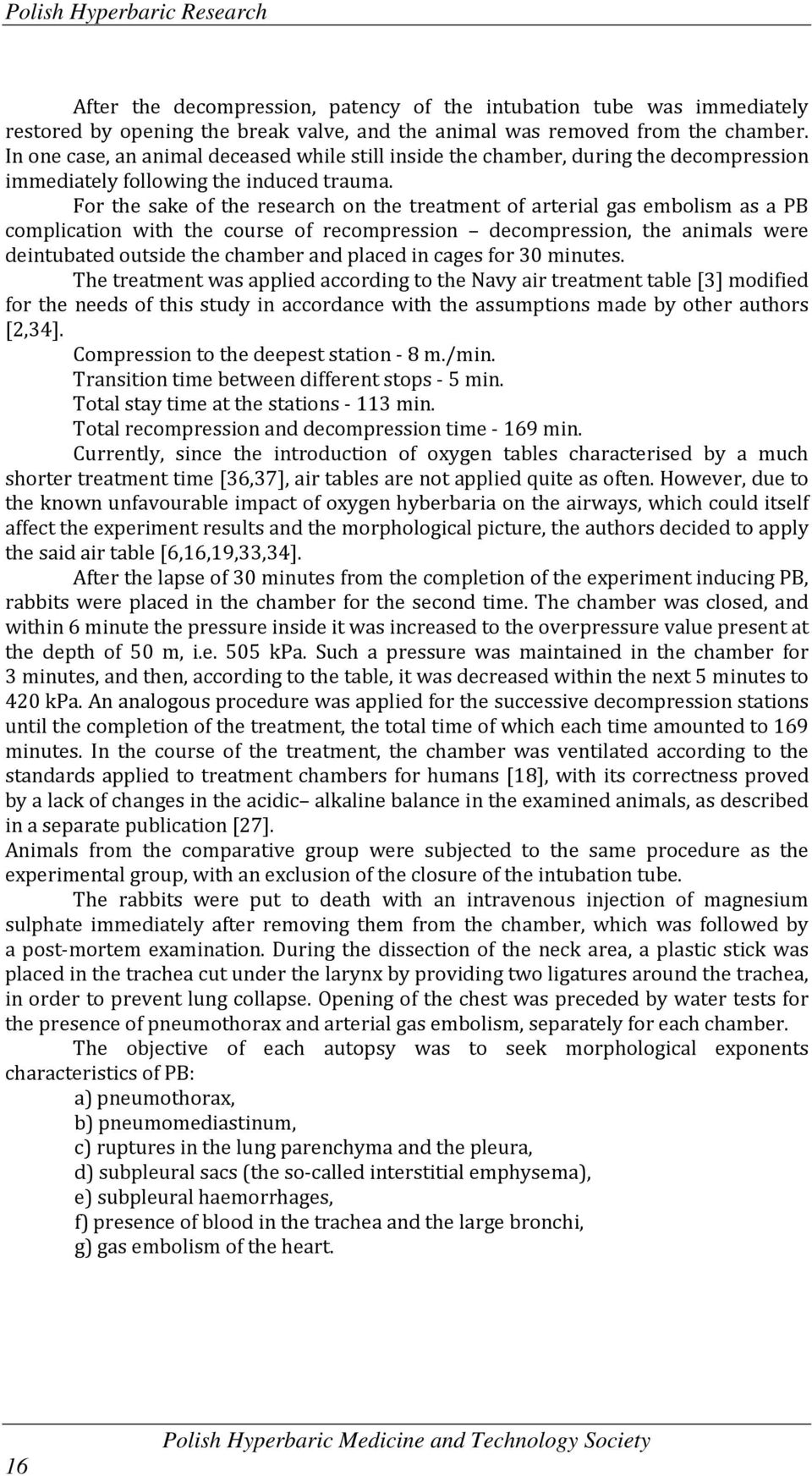 Polish Hyperbaric Research

After the decompression, patency of the intubation tube was immediately restored by opening the break valve, and the animal was removed from the chamber. In one case, an animal deceased while still inside the chamber, during the decompression immediately following the induced trauma.

For the sake of the research on the treatment of arterial gas embolism as a PB complication with the course of recompression – decompression, the animals were deintubated outside the chamber and placed in cages for 30 minutes.

The treatment was applied according to the Navy air treatment table [3] modified for the needs of this study in accordance with the assumptions made by other authors [2,34].

Compression to the deepest station - 8 m./min.

Transition time between different stops - 5 min.

Total stay time at the stations - 113 min.

Total recompression and decompression time - 169 min.

Currently, since the introduction of oxygen tables characterised by a much shorter treatment time [36,37], air tables are not applied quite as often. However, due to the known unfavourable impact of oxygen hyberbaria on the airways, which could itself affect the experiment results and the morphological picture, the authors decided to apply the said air table [6,16,19,33,34].

After the lapse of 30 minutes from the completion of the experiment inducing PB, rabbits were placed in the chamber for the second time. The chamber was closed, and within 6 minute the pressure inside it was increased to the overpressure value present at the depth of 50 m, i.e. 505 kPa. Such a pressure was maintained in the chamber for 3 minutes, and then, according to the table, it was decreased within the next 5 minutes to 420 kPa. An analogous procedure was applied for the successive decompression stations until the completion of the treatment, the total time of which each time amounted to 169 minutes. In the course of the treatment, the chamber was ventilated according to the standards applied to treatment chambers for humans [18], with its correctness proved by a lack of changes in the acidic– alkaline balance in the examined animals, as described in a separate publication [27].

Animals from the comparative group were subjected to the same procedure as the experimental group, with an exclusion of the closure of the intubation tube.

The rabbits were put to death with an intravenous injection of magnesium sulphate immediately after removing them from the chamber, which was followed by a post-mortem examination. During the dissection of the neck area, a plastic stick was placed in the trachea cut under the larynx by providing two ligatures around the trachea, in order to prevent lung collapse. Opening of the chest was preceded by water tests for the presence of pneumothorax and arterial gas embolism, separately for each chamber.

The objective of each autopsy was to seek morphological exponents characteristics of PB:

a) pneumothorax,
b) pneumomediastinum,
c) ruptures in the lung parenchyma and the pleura,
d) subpleural sacs (the so-called interstitial emphysema),
e) subpleural haemorrhages,
f) presence of blood in the trachea and the large bronchi,
g) gas embolism of the heart.

Polish Hyperbaric Medicine and Technology Society

16